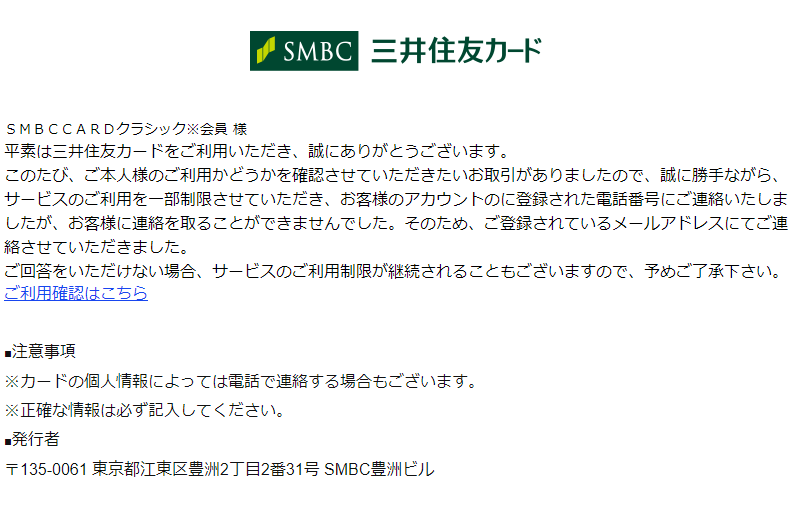 SMBC 三井住友カード

ＳＭＢＣＣＡＲＤクラシック※会員 様
平素は三井住友カードをご利用いただき、誠にありがとうございます。
このたび、ご本人様のご利用かどうかを確認させていただきたいお取引がありましたので、誠に勝手ながら、サービスのご利用を一部制限させていただき、お客様のアカウントのに登録された電話番号にご連絡いたしましたが、お客様に連絡を取ることができませんでした。そのため、ご登録されているメールアドレスにてご連絡させていただきました。
ご回答をいただけない場合、サービスのご利用制限が継続されることもございますので、予めご了承下さい。
ご利用確認はこちら

■注意事項
※カードの個人情報によっては電話で連絡する場合もございます。
※正確な情報は必ず記入してください。
■発行者
〒135-0061 東京都江東区豊洲2丁目2番31号 SMBC豊洲ビル